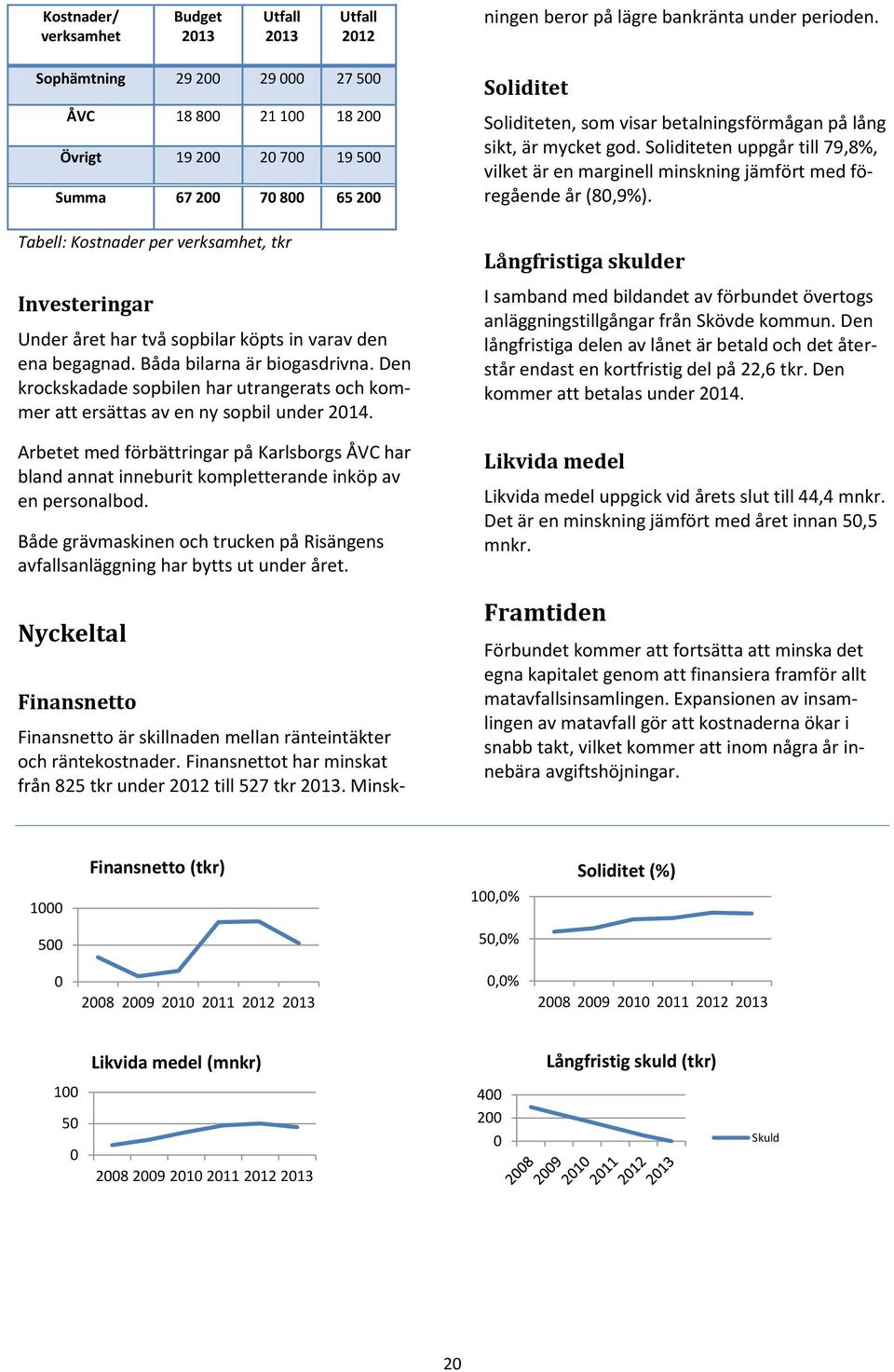 | Kostnader/ verksamhet | Budget 2013 | Utfall 2013 | Utfall 2012 |
|---|---|---|---|
| Sophämtning | 29 200 | 29 000 | 27 500 |
| ÅVC | 18 800 | 21 100 | 18 200 |
| Övrigt | 19 200 | 20 700 | 19 500 |
| Summa | 67 200 | 70 800 | 65 200 |

Tabell: Kostnader per verksamhet, tkr

Investeringar

Under året har två sopbilar köpts in varav den ena begagnad. Båda bilarna är biogasdrivna. Den krockskadade sopbilen har utrangerats och kommer att ersättas av en ny sopbil under 2014.

Arbetet med förbättringar på Karlsborgs ÅVC har bland annat inneburit kompletterande inköp av en personalbod.

Både grävmaskinen och trucken på Risängens avfallsanläggning har bytts ut under året.

Nyckeltal

Finansnetto

Finansnetto är skillnaden mellan ränteintäkter och räntekostnader. Finansnettot har minskat från 825 tkr under 2012 till 527 tkr 2013. Minskningen beror på lägre bankränta under perioden.

Soliditet

Soliditeten, som visar betalningsförmågan på lång sikt, är mycket god. Soliditeten uppgår till 79,8%, vilket är en marginell minskning jämfört med föregående år (80,9%).

Långfristiga skulder

I samband med bildandet av förbundet övertogs anläggningstillgångar från Skövde kommun. Den långfristiga delen av lånet är betald och det återstår endast en kortfristig del på 22,6 tkr. Den kommer att betalas under 2014.

Likvida medel

Likvida medel uppgick vid årets slut till 44,4 mnkr. Det är en minskning jämfört med året innan 50,5 mnkr.

Framtiden

Förbundet kommer att fortsätta att minska det egna kapitalet genom att finansiera framför allt matavfallsinsamlingen. Expansionen av insamlingen av matavfall gör att kostnaderna ökar i snabb takt, vilket kommer att inom några år innebära avgiftshöjningar.

Finansnetto (tkr)
1000
500
0
2008 2009 2010 2011 2012 2013

Soliditet (%)
100,0%
50,0%
0,0%
2008 2009 2010 2011 2012 2013

Likvida medel (mnkr)
100
50
0
2008 2009 2010 2011 2012 2013

Långfristig skuld (tkr)
400
200
0
2008 2009 2010 2011 2012 2013
Skuld

20